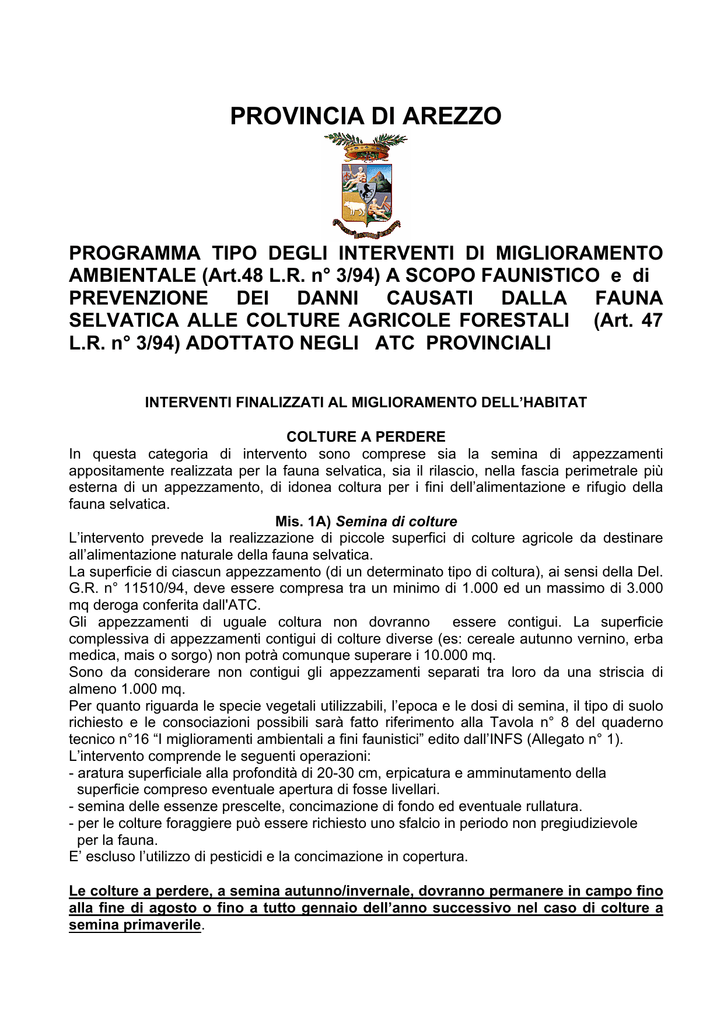 PROVINCIA DI AREZZO

PROGRAMMA TIPO DEGLI INTERVENTI DI MIGLIORAMENTO AMBIENTALE (Art.48 L.R. n° 3/94) A SCOPO FAUNISTICO e di PREVENZIONE DEI DANNI CAUSATI DALLA FAUNA SELVATICA ALLE COLTURE AGRICOLE FORESTALI (Art. 47 L.R. n° 3/94) ADOTTATO NEGLI ATC PROVINCIALI

INTERVENTI FINALIZZATI AL MIGLIORAMENTO DELL'HABITAT

COLTURE A PERDERE
In questa categoria di intervento sono comprese sia la semina di appezzamenti appositamente realizzata per la fauna selvatica, sia il rilascio, nella fascia perimetrale più esterna di un appezzamento, di idonea coltura per i fini dell'alimentazione e rifugio della fauna selvatica.

Mis. 1A) Semina di colture
L'intervento prevede la realizzazione di piccole superfici di colture agricole da destinare all'alimentazione naturale della fauna selvatica.
La superficie di ciascun appezzamento (di un determinato tipo di coltura), ai sensi della Del. G.R. n° 11510/94, deve essere compresa tra un minimo di 1.000 ed un massimo di 3.000 mq deroga conferita dall'ATC.
Gli appezzamenti di uguale coltura non dovranno essere contigui. La superficie complessiva di appezzamenti contigui di colture diverse (es: cereale autunno vernino, erba medica, mais o sorgo) non potrà comunque superare i 10.000 mq.
Sono da considerare non contigui gli appezzamenti separati tra loro da una striscia di almeno 1.000 mq.
Per quanto riguarda le specie vegetali utilizzabili, l'epoca e le dosi di semina, il tipo di suolo richiesto e le consociazioni possibili sarà fatto riferimento alla Tavola n° 8 del quaderno tecnico n°16 "I miglioramenti ambientali a fini faunistici" edito dall'INFS (Allegato n° 1).
L'intervento comprende le seguenti operazioni:
- aratura superficiale alla profondità di 20-30 cm, erpicatura e amminutamento della superficie compreso eventuale apertura di fosse livellari.
- semina delle essenze prescelte, concimazione di fondo ed eventuale rullatura.
- per le colture foraggiere può essere richiesto uno sfalcio in periodo non pregiudizievole per la fauna.
E' escluso l'utilizzo di pesticidi e la concimazione in copertura.

Le colture a perdere, a semina autunno/invernale, dovranno permanere in campo fino alla fine di agosto o fino a tutto gennaio dell'anno successivo nel caso di colture a semina primaverile.